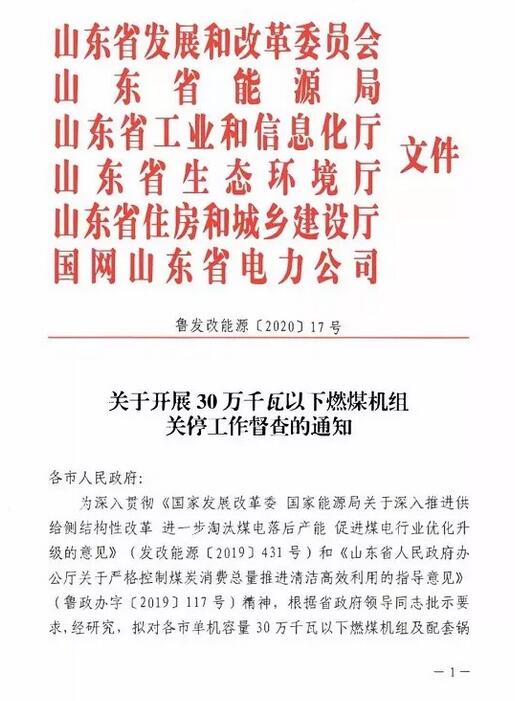 山东省发展和改革委员会
山东省能源局
山东省工业和信息化厅
山东省生态环境厅
山东省住房和城乡建设厅
国网山东省电力公司
文件

鲁发改能源〔2020〕17号

关于开展30万千瓦以下燃煤机组关停工作督查的通知

各市人民政府：

为深入贯彻《国家发展改革委 国家能源局关于深入推进供给侧结构性改革 进一步淘汰煤电落后产能 促进煤电行业优化升级的意见》（发改能源〔2019〕431号）和《山东省人民政府办公厅关于严格控制煤炭消费总量推进清洁高效利用的指导意见》（鲁政办字〔2019〕117号）精神，根据省政府领导同志批示要求，经研究，拟对各市单机容量30万千瓦以下燃煤机组及配套锅

—1—